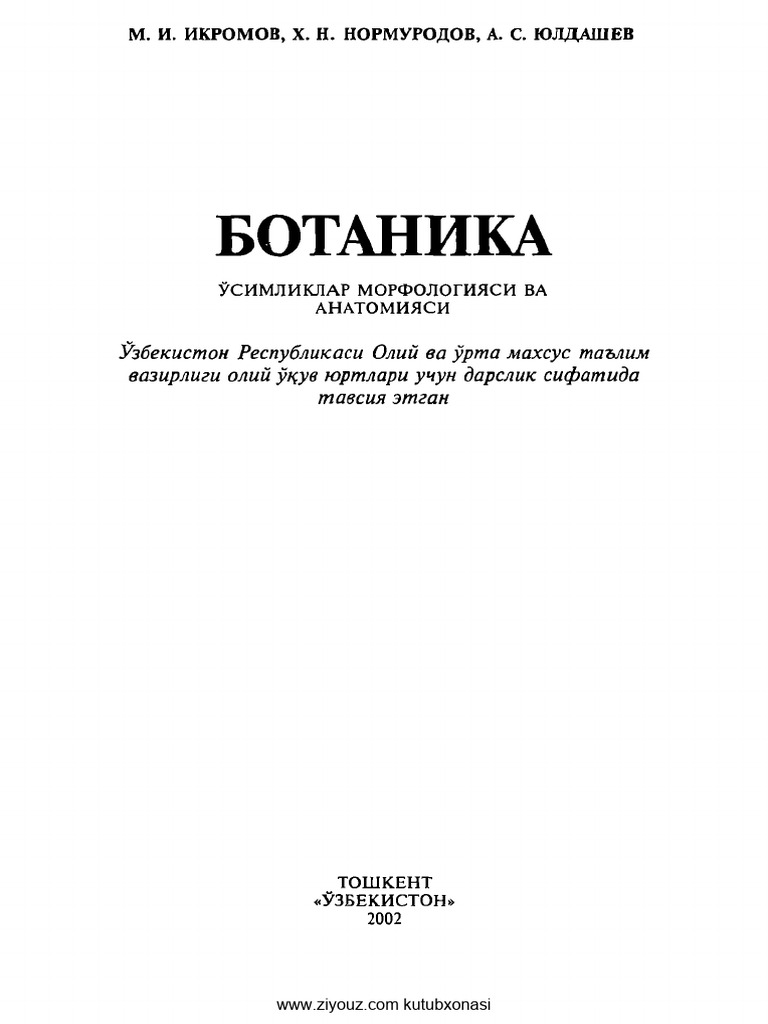 М. И. ИКРОМОВ, Х. Н. НОРМУРОДОВ, А. С. ЮЛДАШЕВ

БОТАНИКА

ЎСИМЛИКЛАР МОРФОЛОГИЯСИ ВА АНАТОМИЯСИ

Ўзбекистон Республикаси Олий ва ўрта махсус таълим вазирлиги олий ўқув юртлари учун дарслик сифатида тавсия этган

ТОШКЕНТ
«ЎЗБЕКИСТОН»
2002

www.ziyouz.com kutubxonasi